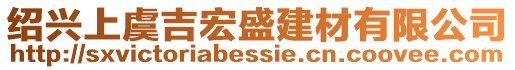 绍兴上虞吉宏盛建材有限公司
http://sxvictoriabessie.cn.coovee.com